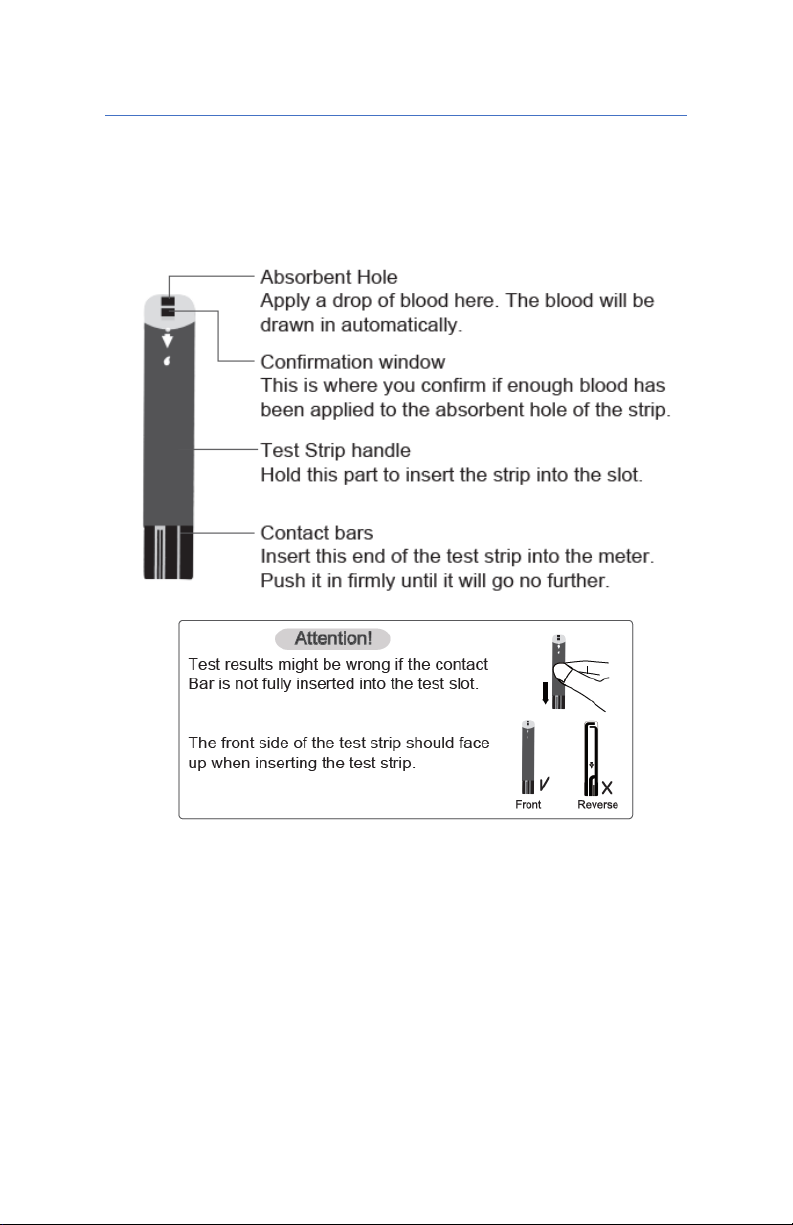 Absorbent Hole
Apply a drop of blood here. The blood will be drawn in automatically.

Confirmation window
This is where you confirm if enough blood has been applied to the absorbent hole of the strip.

Test Strip handle
Hold this part to insert the strip into the slot.

Contact bars
Insert this end of the test strip into the meter. Push it in firmly until it will go no further.

Attention!

Test results might be wrong if the contact Bar is not fully inserted into the test slot.

The front side of the test strip should face up when inserting the test strip.

Front Reverse